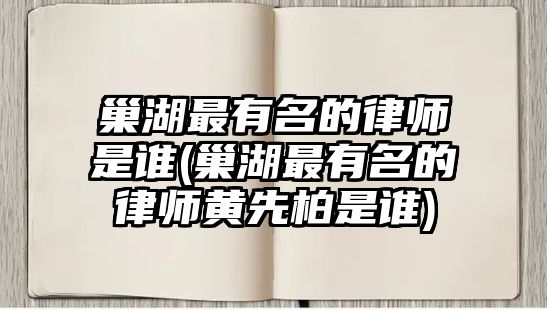 巢湖最有名的律师是谁(巢湖最有名的律师黄先柏是谁)